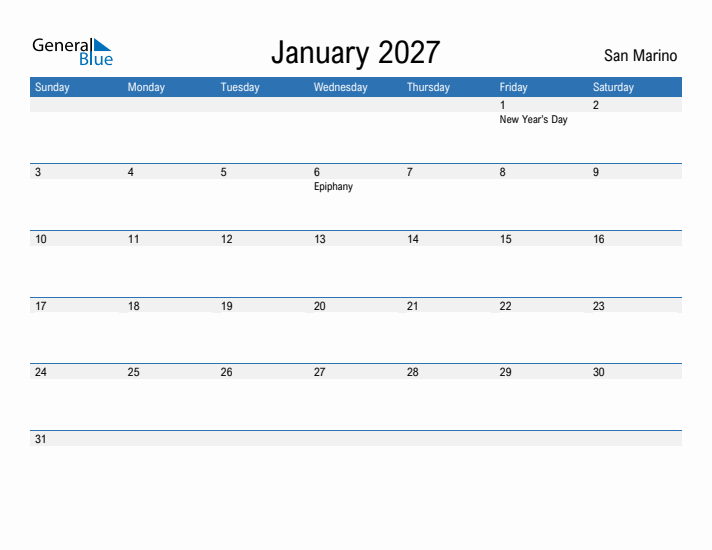 General Blue

January 2027

San Marino

| Sunday | Monday | Tuesday | Wednesday | Thursday | Friday | Saturday |
|---|---|---|---|---|---|---|
| | | | | | 1 New Year's Day | 2 |
| 3 | 4 | 5 | 6 Epiphany | 7 | 8 | 9 |
| 10 | 11 | 12 | 13 | 14 | 15 | 16 |
| 17 | 18 | 19 | 20 | 21 | 22 | 23 |
| 24 | 25 | 26 | 27 | 28 | 29 | 30 |
| 31 | | | | | | |